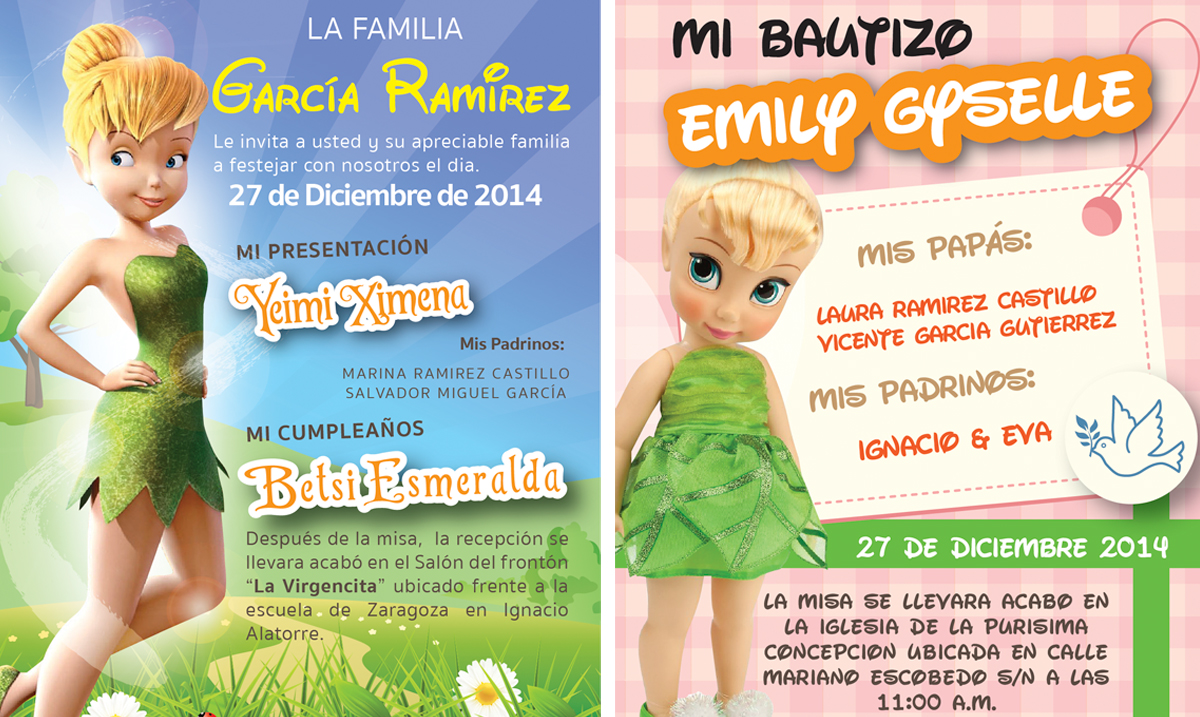 LA FAMILIA

García Ramirez

Le invita a usted y su apreciable familia a festejar con nosotros el dia.

27 de Diciembre de 2014

MI PRESENTACIÓN

Yeimi Ximena

Mis Padrinos:

MARINA RAMIREZ CASTILLO
SALVADOR MIGUEL GARCÍA

MI CUMPLEAÑOS

Betsi Esmeralda

Después de la misa, la recepción se llevara acabó en el Salón del frontón "La Virgencita" ubicado frente a la escuela de Zaragoza en Ignacio Alatorre.

MI BAUTIZO

EMILY GYSELLE

MIS PAPÁS:

LAURA RAMIREZ CASTILLO
VICENTE GARCIA GUTIERREZ

MIS PADRINOS:

IGNACIO & EVA

27 DE DICIEMBRE 2014

LA MISA SE LLEVARA ACABO EN LA IGLESIA DE LA PURISIMA CONCEPCION UBICADA EN CALLE MARIANO ESCOBEDO S/N A LAS 11:00 A.M.